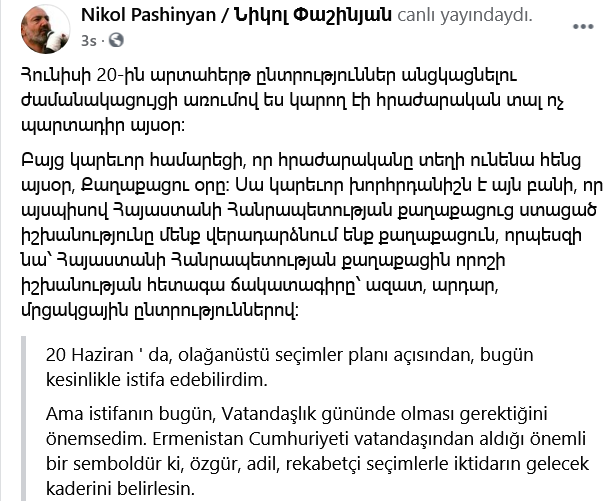 Nikol Pashinyan / Նիկոլ Փաշինյան canlı yayındaydı.
3s ·

Հունիսի 20-ին արտահերթ ընտրություններ անցկացնելու ժամանակացույցի առումով ես կարող էի հրաժարական տալ ոչ պարտադիր այսօր:

Բայց կարեւոր համարեցի, որ հրաժարականը տեղի ունենա հենց այսօր, Քաղաքացու օրը: Սա կարեւոր խորհրդանիշն է այն բանի, որ այսպիսով Հայաստանի Հանրապետության քաղաքացուց ստացած իշխանությունը մենք վերադարձնում ենք քաղաքացուն, որպեսզի նա՝ Հայաստանի Հանրապետության քաղաքացին որոշի իշխանության հետագա ճակատագիրը՝ ազատ, արդար, մրցակցային ընտրություններով:

20 Haziran ' da, olağanüstü seçimler planı açısından, bugün kesinlikle istifa edebilirdim.

Ama istifanın bugün, Vatandaşlık gününde olması gerektiğini önemsedim. Ermenistan Cumhuriyeti vatandaşından aldığı önemli bir semboldür ki, özgür, adil, rekabetçi seçimlerle iktidarın gelecek kaderini belirlesin.